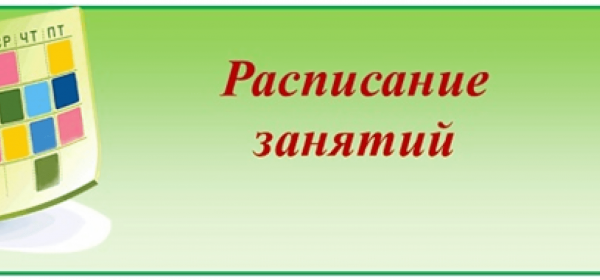 СР ЧТ ПТ

Расписание занятий